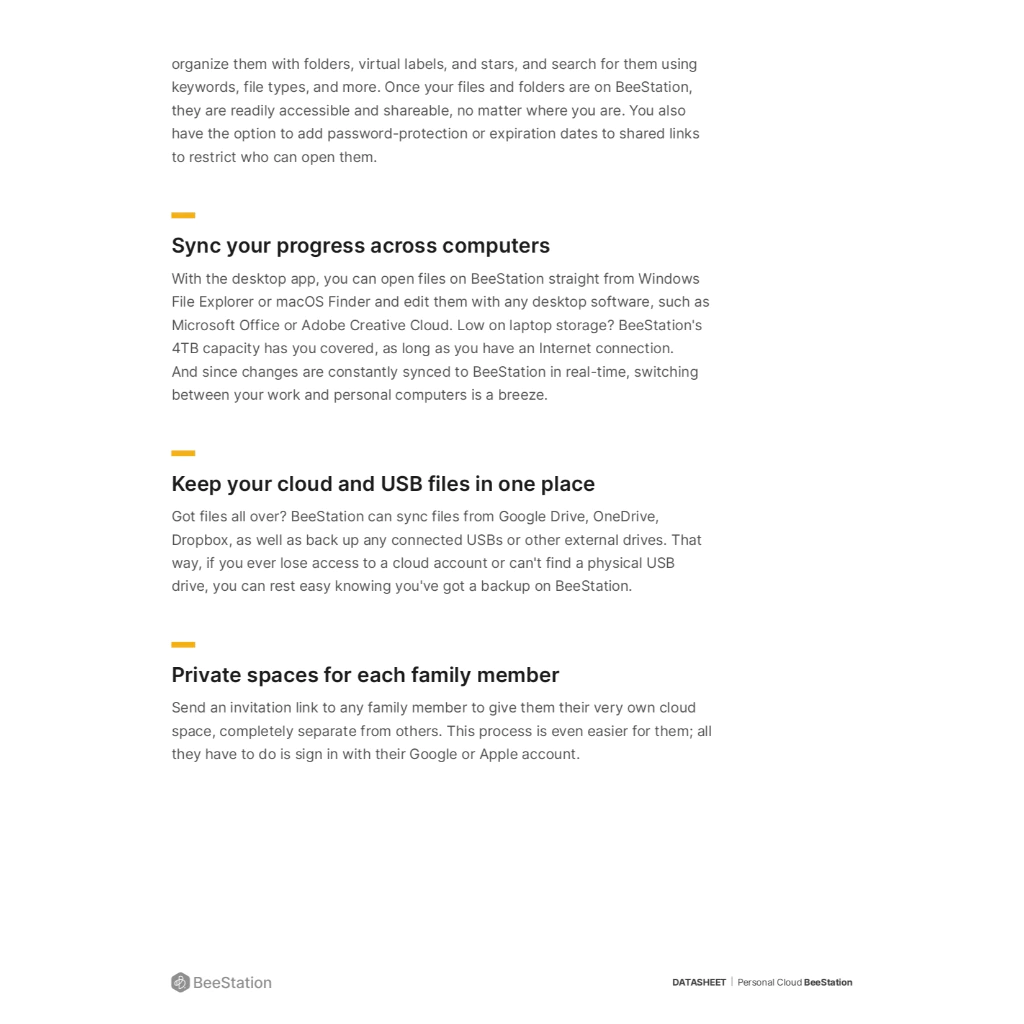 organize them with folders, virtual labels, and stars, and search for them using keywords, file types, and more. Once your files and folders are on BeeStation, they are readily accessible and shareable, no matter where you are. You also have the option to add password-protection or expiration dates to shared links to restrict who can open them.

Sync your progress across computers

With the desktop app, you can open files on BeeStation straight from Windows File Explorer or macOS Finder and edit them with any desktop software, such as Microsoft Office or Adobe Creative Cloud. Low on laptop storage? BeeStation's 4TB capacity has you covered, as long as you have an Internet connection. And since changes are constantly synced to BeeStation in real-time, switching between your work and personal computers is a breeze.

Keep your cloud and USB files in one place

Got files all over? BeeStation can sync files from Google Drive, OneDrive, Dropbox, as well as back up any connected USBs or other external drives. That way, if you ever lose access to a cloud account or can't find a physical USB drive, you can rest easy knowing you've got a backup on BeeStation.

Private spaces for each family member

Send an invitation link to any family member to give them their very own cloud space, completely separate from others. This process is even easier for them; all they have to do is sign in with their Google or Apple account.

BeeStation

DATASHEET | Personal Cloud BeeStation